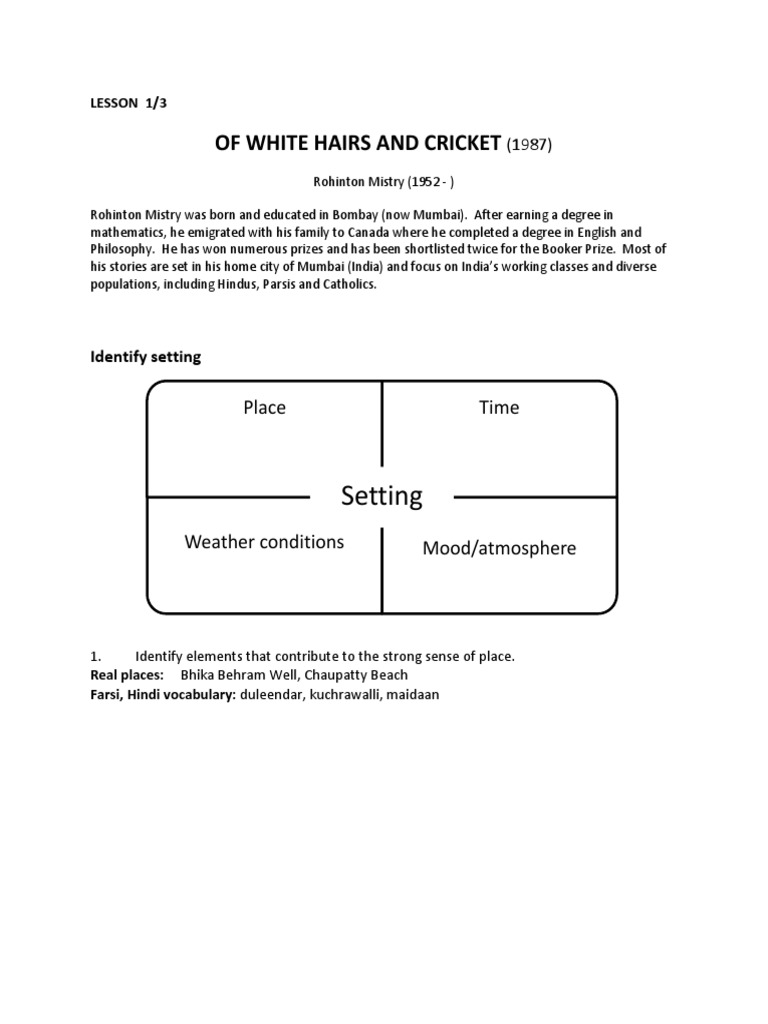 LESSON 1/3

OF WHITE HAIRS AND CRICKET (1987)

Rohinton Mistry (1952 - )

Rohinton Mistry was born and educated in Bombay (now Mumbai). After earning a degree in mathematics, he emigrated with his family to Canada where he completed a degree in English and Philosophy. He has won numerous prizes and has been shortlisted twice for the Booker Prize. Most of his stories are set in his home city of Mumbai (India) and focus on India's working classes and diverse populations, including Hindus, Parsis and Catholics.

Identify setting

Place

Time

Setting

Weather conditions

Mood/atmosphere

1. Identify elements that contribute to the strong sense of place.
Real places: Bhika Behram Well, Chaupatty Beach
Farsi, Hindi vocabulary: duleendar, kuchrawalli, maidaan